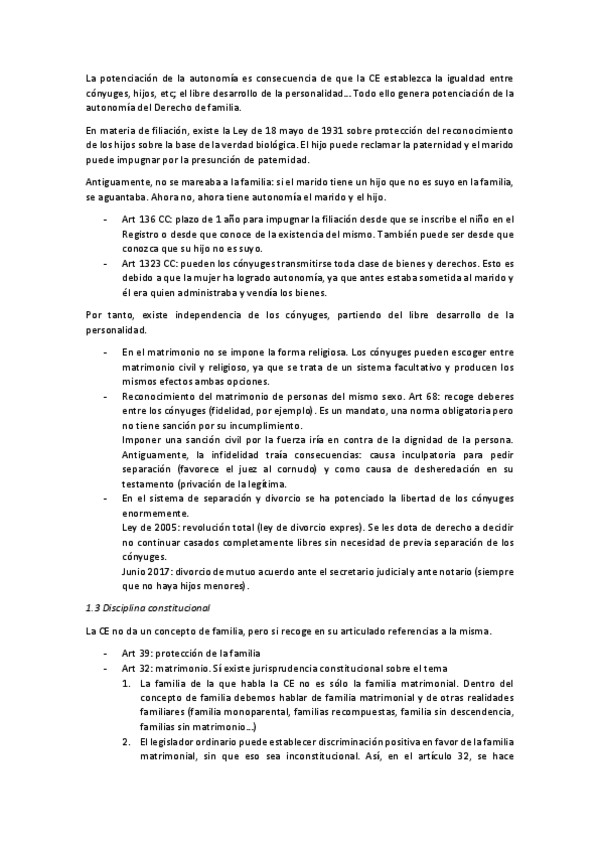 La potenciación de la autonomía es consecuencia de que la CE establezca la igualdad entre cónyuges, hijos, etc; el libre desarrollo de la personalidad… Todo ello genera potenciación de la autonomía del Derecho de familia.

En materia de filiación, existe la Ley de 18 mayo de 1931 sobre protección del reconocimiento de los hijos sobre la base de la verdad biológica. El hijo puede reclamar la paternidad y el marido puede impugnar por la presunción de paternidad.

Antiguamente, no se mareaba a la familia: si el marido tiene un hijo que no es suyo en la familia, se aguantaba. Ahora no, ahora tiene autonomía el marido y el hijo.

- Art 136 CC: plazo de 1 año para impugnar la filiación desde que se inscribe el niño en el Registro o desde que conoce de la existencia del mismo. También puede ser desde que conozca que su hijo no es suyo.
- Art 1323 CC: pueden los cónyuges transmitirse toda clase de bienes y derechos. Esto es debido a que la mujer ha logrado autonomía, ya que antes estaba sometida al marido y él era quien administraba y vendía los bienes.

Por tanto, existe independencia de los cónyuges, partiendo del libre desarrollo de la personalidad.

- En el matrimonio no se impone la forma religiosa. Los cónyuges pueden escoger entre matrimonio civil y religioso, ya que se trata de un sistema facultativo y producen los mismos efectos ambas opciones.
- Reconocimiento del matrimonio de personas del mismo sexo. Art 68: recoge deberes entre los cónyuges (fidelidad, por ejemplo). Es un mandato, una norma obligatoria pero no tiene sanción por su incumplimiento.
Imponer una sanción civil por la fuerza iría en contra de la dignidad de la persona. Antiguamente, la infidelidad traía consecuencias: causa inculpatoria para pedir separación (favorece el juez al cornudo) y como causa de desheredación en su testamento (privación de la legítima.
- En el sistema de separación y divorcio se ha potenciado la libertad de los cónyuges enormemente.
Ley de 2005: revolución total (ley de divorcio expres). Se les dota de derecho a decidir no continuar casados completamente libres sin necesidad de previa separación de los cónyuges.
Junio 2017: divorcio de mutuo acuerdo ante el secretario judicial y ante notario (siempre que no haya hijos menores).

1.3 Disciplina constitucional

La CE no da un concepto de familia, pero si recoge en su articulado referencias a la misma.

- Art 39: protección de la familia
- Art 32: matrimonio. Sí existe jurisprudencia constitucional sobre el tema
1. La familia de la que habla la CE no es sólo la familia matrimonial. Dentro del concepto de familia debemos hablar de familia matrimonial y de otras realidades familiares (familia monoparental, familias recompuestas, familia sin descendencia, familias sin matrimonio…)
2. El legislador ordinario puede establecer discriminación positiva en favor de la familia matrimonial, sin que eso sea inconstitucional. Así, en el artículo 32, se hace